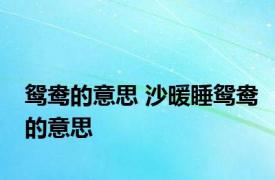 鸳鸯的意思 沙暖睡鸳鸯的意思